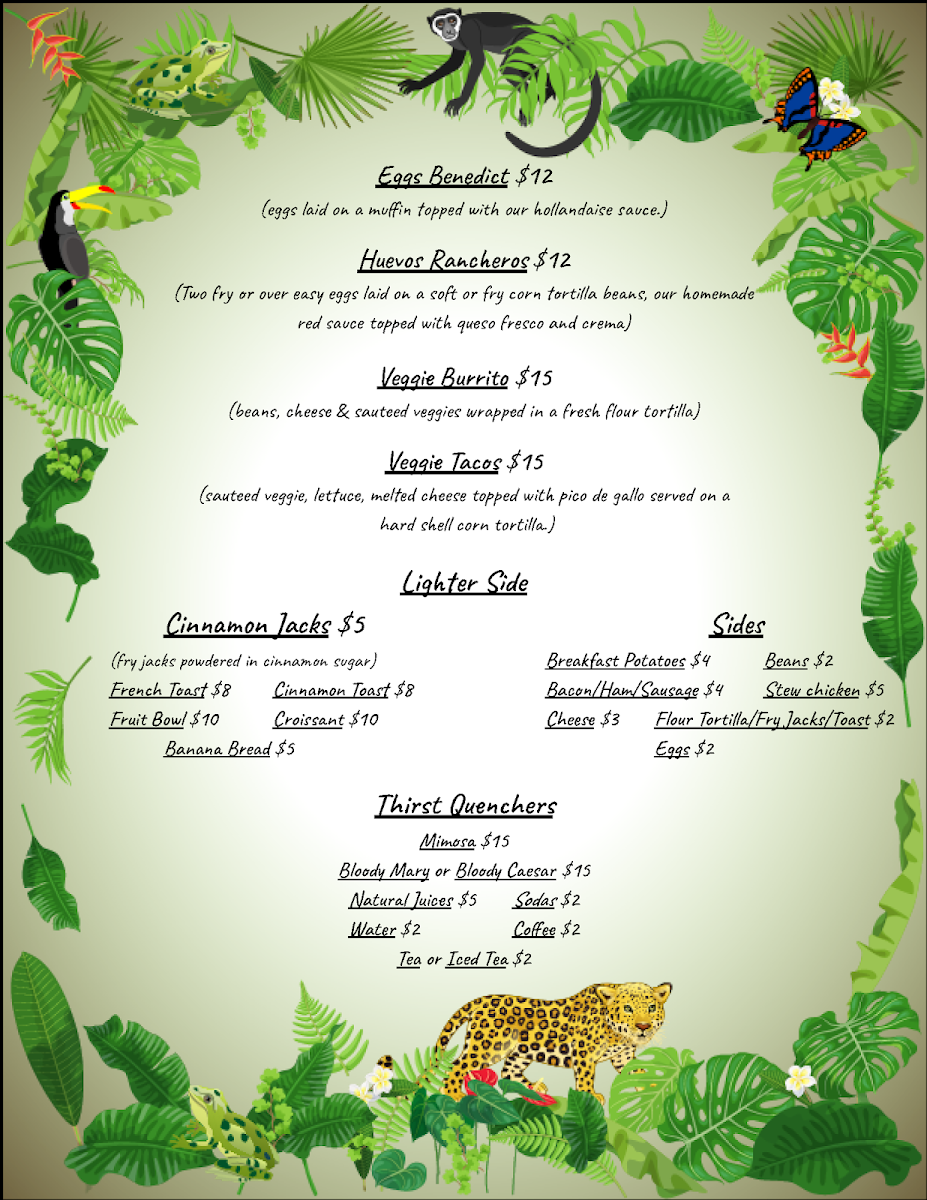 Eggs Benedict $12
(eggs laid on a muffin topped with our hollandaise sauce.)

Huevos Rancheros $12
(Two fry or over easy eggs laid on a soft or fry corn tortilla beans, our homemade red sauce topped with queso fresco and crema)

Veggie Burrito $15
(beans, cheese & sauteed veggies wrapped in a fresh flour tortilla)

Veggie Tacos $15
(sauteed veggie, lettuce, melted cheese topped with pico de gallo served on a hard shell corn tortilla.)

Lighter Side

Cinnamon Jacks $5
(fry jacks powdered in cinnamon sugar)
French Toast $8 Cinnamon Toast $8
Fruit Bowl $10 Croissant $10
Banana Bread $5

Sides
Breakfast Potatoes $4 Beans $2
Bacon/Ham/Sausage $4 Stew chicken $5
Cheese $3 Flour Tortilla/Fry Jacks/Toast $2
Eggs $2

Thirst Quenchers
Mimosa $15
Bloody Mary or Bloody Caesar $15
Natural Juices $5 Sodas $2
Water $2 Coffee $2
Tea or Iced Tea $2